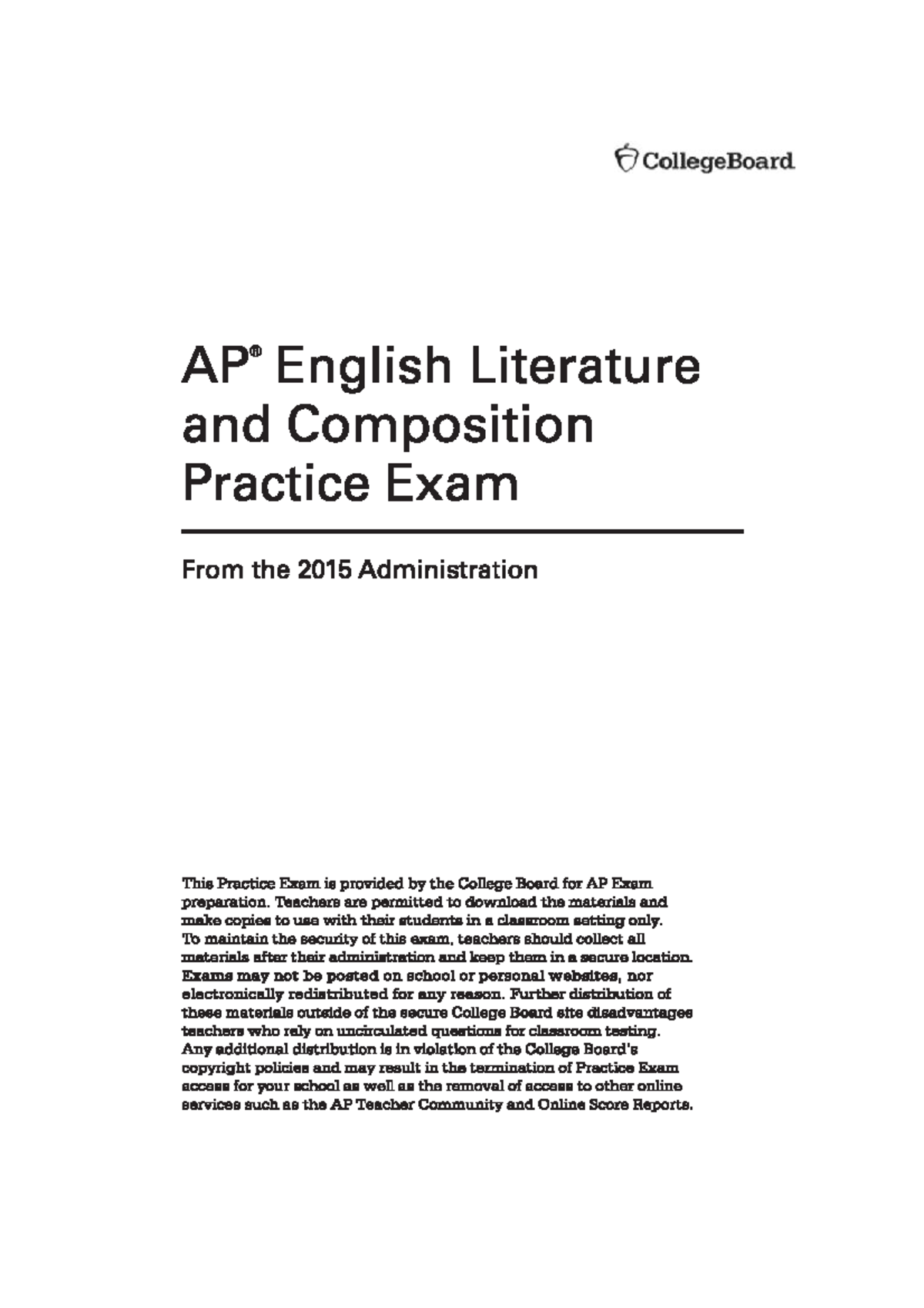 CollegeBoard

AP® English Literature and Composition Practice Exam

From the 2015 Administration

This Practice Exam is provided by the College Board for AP Exam preparation. Teachers are permitted to download the materials and make copies to use with their students in a classroom setting only. To maintain the security of this exam, teachers should collect all materials after their administration and keep them in a secure location. Exams may not be posted on school or personal websites, nor electronically redistributed for any reason. Further distribution of these materials outside of the secure College Board site disadvantages teachers who rely on uncirculated questions for classroom testing. Any additional distribution is in violation of the College Board's copyright policies and may result in the termination of Practice Exam access for your school as well as the removal of access to other online services such as the AP Teacher Community and Online Score Reports.